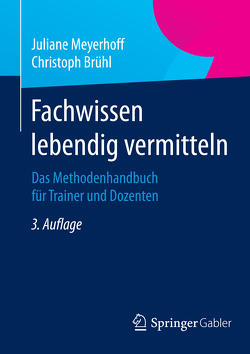 Juliane Meyerhoff
Christoph Brühl

Fachwissen lebendig vermitteln

Das Methodenhandbuch für Trainer und Dozenten

3. Auflage

Springer Gabler